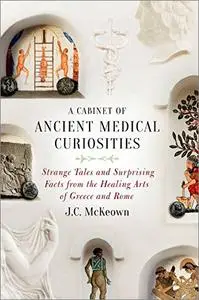 A CABINET OF
ANCIENT MEDICAL CURIOSITIES

Strange Tales and Surprising Facts from the Healing Arts of Greece and Rome

J.C. McKeown